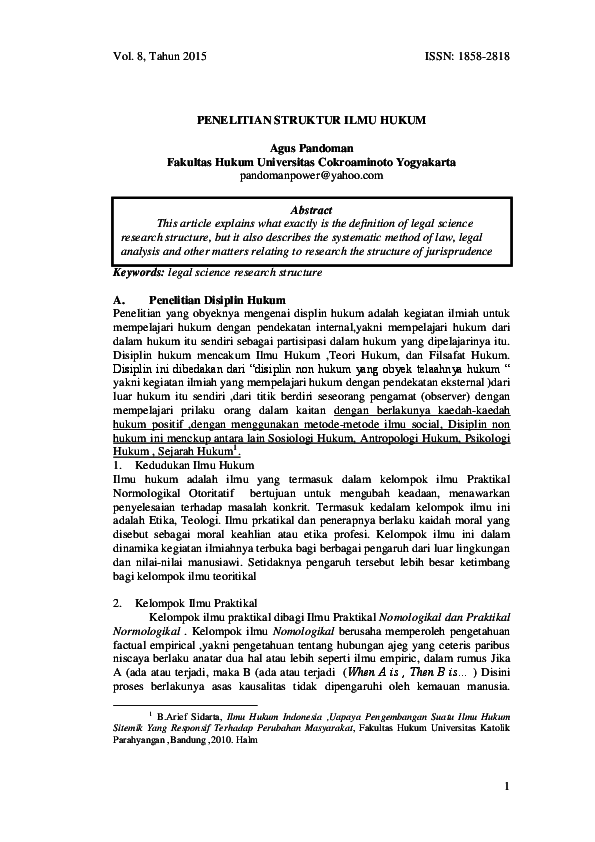 Vol. 8, Tahun 2015 ISSN: 1858-2818

PENELITIAN STRUKTUR ILMU HUKUM

Agus Pandoman
Fakultas Hukum Universitas Cokroaminoto Yogyakarta
pandomanpower@yahoo.com

Abstract
This article explains what exactly is the definition of legal science research structure, but it also describes the systematic method of law, legal analysis and other matters relating to research the structure of jurisprudence

Keywords: legal science research structure

A. Penelitian Disiplin Hukum
Penelitian yang obyeknya mengenai displin hukum adalah kegiatan ilmiah untuk mempelajari hukum dengan pendekatan internal,yakni mempelajari hukum dari dalam hukum itu sendiri sebagai partisipasi dalam hukum yang dipelajarinya itu. Disiplin hukum mencakum Ilmu Hukum ,Teori Hukum, dan Filsafat Hukum. Disiplin ini dibedakan dari "disiplin non hukum yang obyek telaahnya hukum " yakni kegiatan ilmiah yang mempelajari hukum dengan pendekatan eksternal )dari luar hukum itu sendiri ,dari titik berdiri seseorang pengamat (observer) dengan mempelajari prilaku orang dalam kaitan dengan berlakunya kaedah-kaedah hukum positif ,dengan menggunakan metode-metode ilmu social, Disiplin non hukum ini menckup antara lain Sosiologi Hukum, Antropologi Hukum, Psikologi Hukum , Sejarah Hukum$^1$.
1. Kedudukan Ilmu Hukum
Ilmu hukum adalah ilmu yang termasuk dalam kelompok ilmu Praktikal Normologikal Otoritatif bertujuan untuk mengubah keadaan, menawarkan penyelesaian terhadap masalah konkrit. Termasuk kedalam kelompok ilmu ini adalah Etika, Teologi. Ilmu prkatikal dan penerapnya berlaku kaidah moral yang disebut sebagai moral keahlian atau etika profesi. Kelompok ilmu ini dalam dinamika kegiatan ilmiahnya terbuka bagi berbagai pengaruh dari luar lingkungan dan nilai-nilai manusiawi. Setidaknya pengaruh tersebut lebih besar ketimbang bagi kelompok ilmu teoritikal

2. Kelompok Ilmu Praktikal
Kelompok ilmu praktikal dibagi Ilmu Praktikal Nomologikal dan Praktikal Normologikal . Kelompok ilmu Nomologikal berusaha memperoleh pengetahuan factual empirical ,yakni pengetahuan tentang hubungan ajeg yang ceteris paribus niscaya berlaku anatar dua hal atau lebih seperti ilmu empiric, dalam rumus Jika A (ada atau terjadi, maka B (ada atau terjadi (When A is , Then B is... ) Disini proses berlakunya asas kausalitas tidak dipengaruhi oleh kemauan manusia.

$^1$ B.Arief Sidarta, Ilmu Hukum Indonesia ,Uapaya Pengembangan Suatu Ilmu Hukum Sitemik Yang Responsif Terhadap Perubahan Masyarakat, Fakultas Hukum Universitas Katolik Parahyangan ,Bandung ,2010. Halm

1